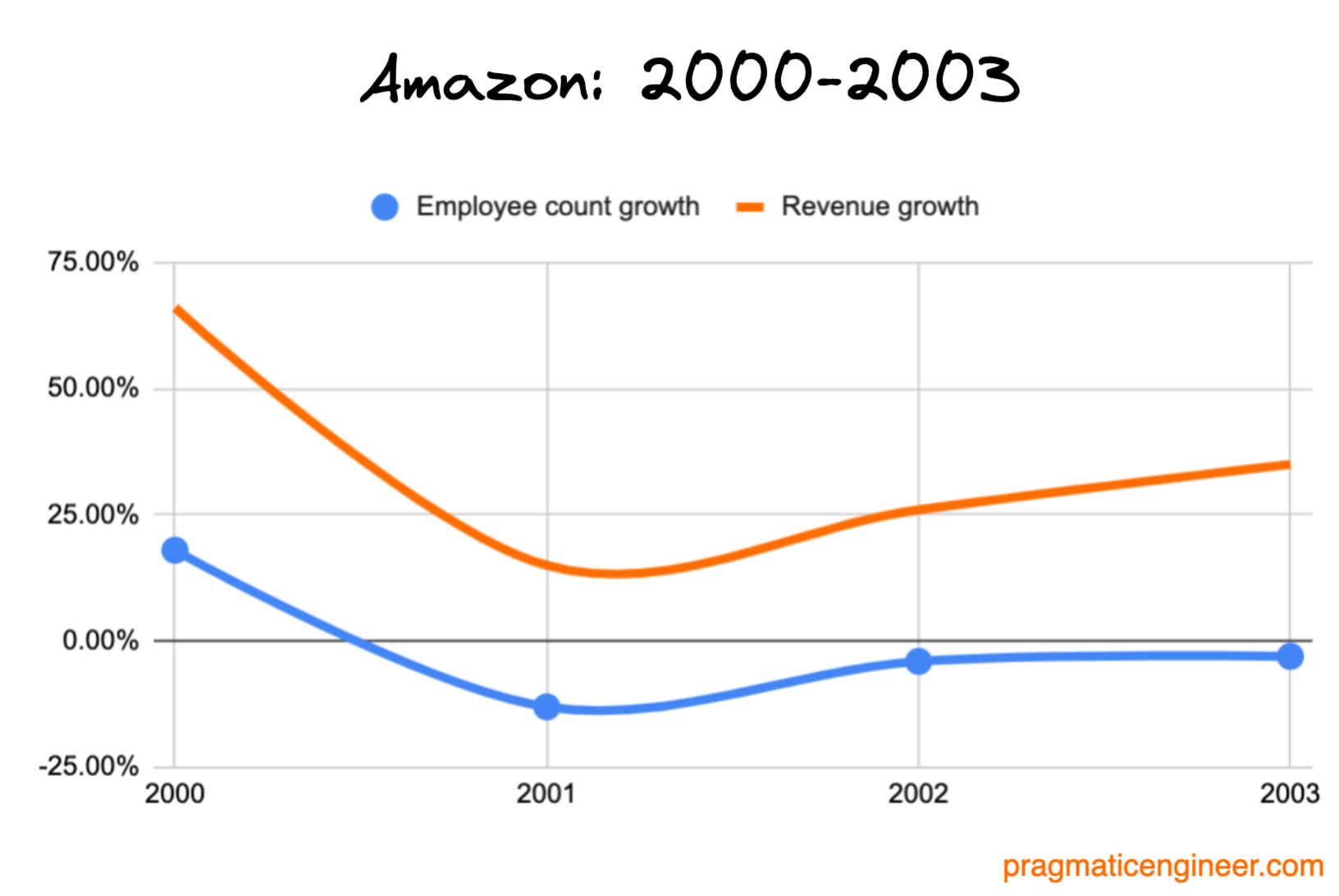 Amazon: 2000-2003

Employee count growth
Revenue growth

75.00%
50.00%
25.00%
0.00%
-25.00%

2000
2001
2002
2003

pragmaticengineer.com